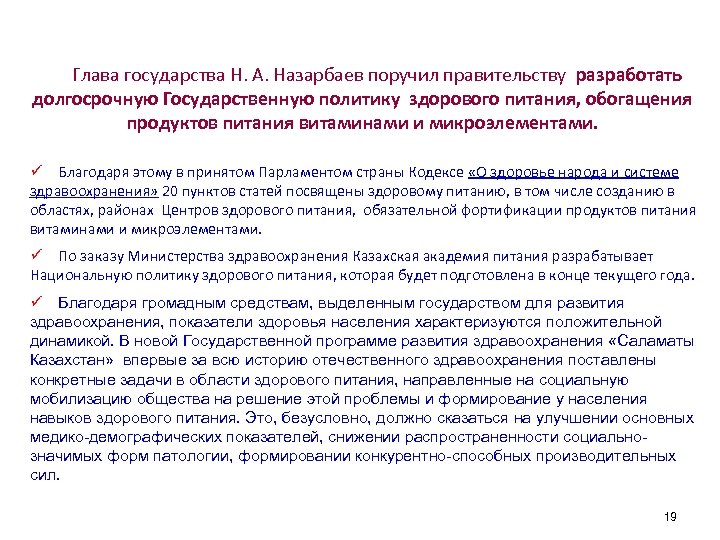 Глава государства Н. А. Назарбаев поручил правительству разработать долгосрочную Государственную политику здорового питания, обогащения продуктов питания витаминами и микроэлементами.

✓ Благодаря этому в принятом Парламентом страны Кодексе «О здоровье народа и системе здравоохранения» 20 пунктов статей посвящены здоровому питанию, в том числе созданию в областях, районах Центров здорового питания, обязательной фортификации продуктов питания витаминами и микроэлементами.

✓ По заказу Министерства здравоохранения Казахская академия питания разрабатывает Национальную политику здорового питания, которая будет подготовлена в конце текущего года.

✓ Благодаря громадным средствам, выделенным государством для развития здравоохранения, показатели здоровья населения характеризуются положительной динамикой. В новой Государственной программе развития здравоохранения «Саламаты Казахстан» впервые за всю историю отечественного здравоохранения поставлены конкретные задачи в области здорового питания, направленные на социальную мобилизацию общества на решение этой проблемы и формирование у населения навыков здорового питания. Это, безусловно, должно сказаться на улучшении основных медико-демографических показателей, снижении распространенности социально-значимых форм патологии, формировании конкурентно-способных производительных сил.

19